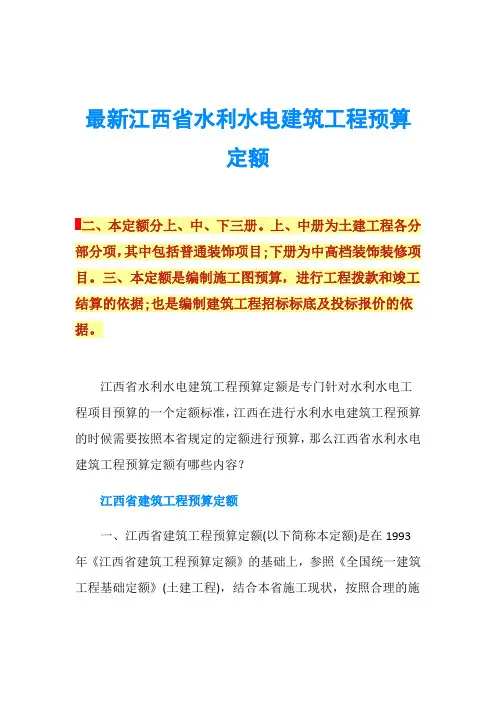 最新江西省水利水电建筑工程预算定额

二、本定额分上、中、下三册。上、中册为土建工程各分部分项，其中包括普通装饰项目；下册为中高档装饰装修项目。三、本定额是编制施工图预算，进行工程拨款和竣工结算的依据；也是编制建筑工程招标标底及投标报价的依据。

江西省水利水电建筑工程预算定额是专门针对水利水电工程项目预算的一个定额标准，江西在进行水利水电建筑工程预算的时候需要按照本省规定的定额进行预算，那么江西省水利水电建筑工程预算定额有哪些内容？

江西省建筑工程预算定额

一、江西省建筑工程预算定额(以下简称本定额)是在1993年《江西省建筑工程预算定额》的基础上，参照《全国统一建筑工程基础定额》(土建工程)，结合本省施工现状，按照合理的施